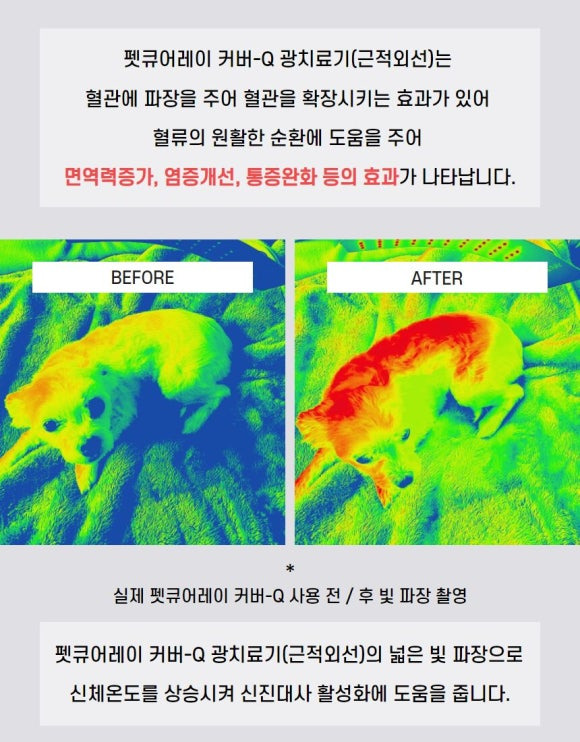 펫큐어레이 커버-Q 광치료기(근적외선)는
혈관에 파장을 주어 혈관을 확장시키는 효과가 있어
혈류의 원활한 순환에 도움을 주어
면역력증가, 염증개선, 통증완화 등의 효과가 나타납니다.

BEFORE

AFTER

*
실제 펫큐어레이 커버-Q 사용 전 / 후 빛 파장 촬영

펫큐어레이 커버-Q 광치료기(근적외선)의 넓은 빛 파장으로
신체온도를 상승시켜 신진대사 활성화에 도움을 줍니다.